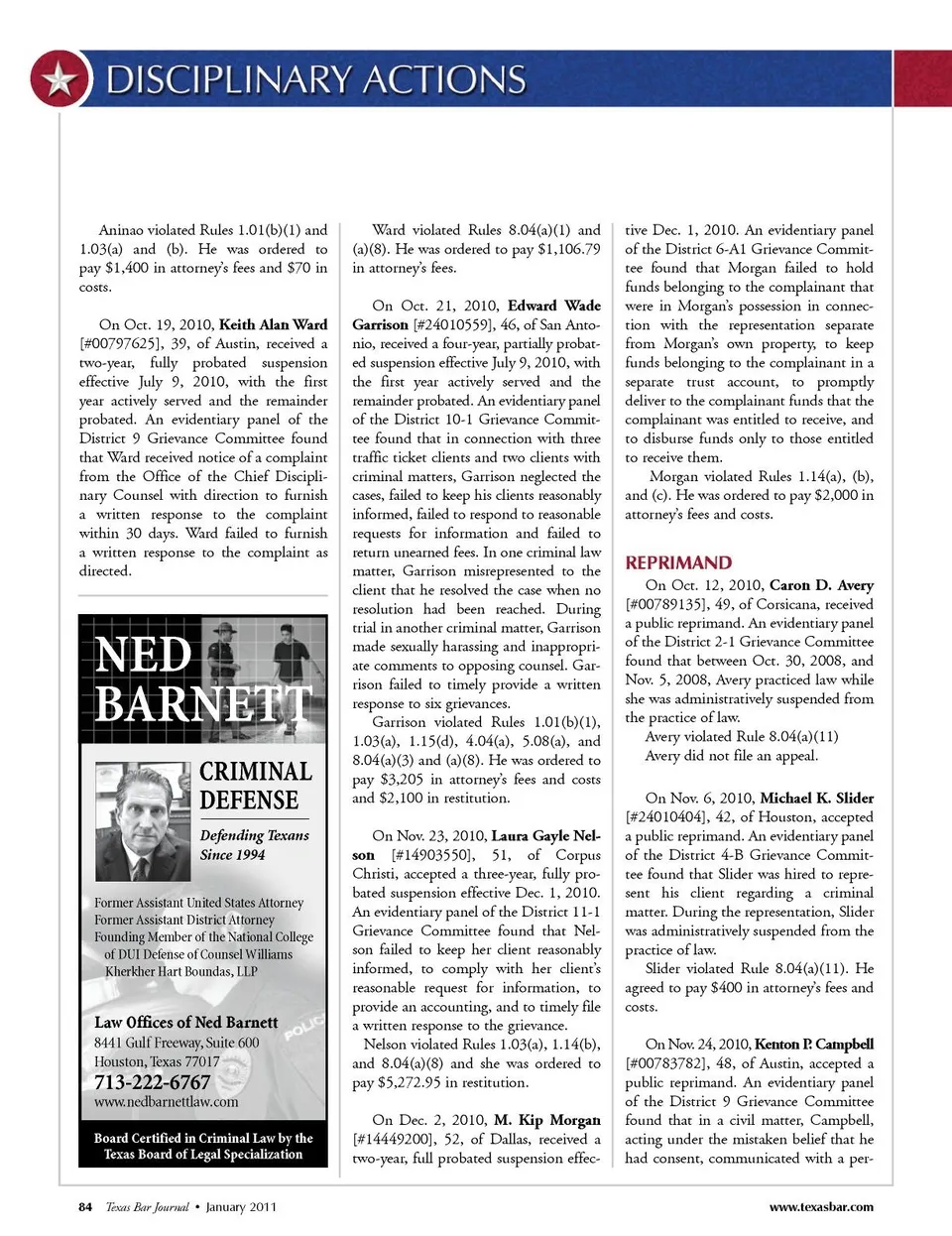 DISCIPLINARY ACTIONS

Aninao violated Rules 1.01(b)(1) and 1.03(a) and (b). He was ordered to pay $1,400 in attorney's fees and $70 in costs.

On Oct. 19, 2010, **Keith Alan Ward** [#00797625], 39, of Austin, received a two-year, fully probated suspension effective July 9, 2010, with the first year actively served and the remainder probated. An evidentiary panel of the District 9 Grievance Committee found that Ward received notice of a complaint from the Office of the Chief Disciplinary Counsel with direction to furnish a written response to the complaint within 30 days. Ward failed to furnish a written response to the complaint as directed.

NED BARNETT

CRIMINAL DEFENSE

Defending Texans Since 1994

Former Assistant United States Attorney
Former Assistant District Attorney
Founding Member of the National College of DUI Defense of Counsel Williams Kherkher Hart Boundas, LLP

Law Offices of Ned Barnett
8441 Gulf Freeway, Suite 600
Houston, Texas 77017
713-222-6767
www.nedbarnettlaw.com

Board Certified in Criminal Law by the Texas Board of Legal Specialization

Ward violated Rules 8.04(a)(1) and (a)(8). He was ordered to pay $1,106.79 in attorney's fees.

On Oct. 21, 2010, **Edward Wade Garrison** [#24010559], 46, of San Antonio, received a four-year, partially probated suspension effective July 9, 2010, with the first year actively served and the remainder probated. An evidentiary panel of the District 10-1 Grievance Committee found that in connection with three traffic ticket clients and two clients with criminal matters, Garrison neglected the cases, failed to keep his clients reasonably informed, failed to respond to reasonable requests for information and failed to return unearned fees. In one criminal law matter, Garrison misrepresented to the client that he resolved the case when no resolution had been reached. During trial in another criminal matter, Garrison made sexually harassing and inappropriate comments to opposing counsel. Garrison failed to timely provide a written response to six grievances.

Garrison violated Rules 1.01(b)(1), 1.03(a), 1.15(d), 4.04(a), 5.08(a), and 8.04(a)(3) and (a)(8). He was ordered to pay $3,205 in attorney's fees and costs and $2,100 in restitution.

On Nov. 23, 2010, **Laura Gayle Nelson** [#14903550], 51, of Corpus Christi, accepted a three-year, fully probated suspension effective Dec. 1, 2010. An evidentiary panel of the District 11-1 Grievance Committee found that Nelson failed to keep her client reasonably informed, to comply with her client's reasonable request for information, to provide an accounting, and to timely file a written response to the grievance.

Nelson violated Rules 1.03(a), 1.14(b), and 8.04(a)(8) and she was ordered to pay $5,272.95 in restitution.

On Dec. 2, 2010, **M. Kip Morgan** [#14449200], 52, of Dallas, received a two-year, full probated suspension effective Dec. 1, 2010. An evidentiary panel of the District 6-A1 Grievance Committee found that Morgan failed to hold funds belonging to the complainant that were in Morgan's possession in connection with the representation separate from Morgan's own property, to keep funds belonging to the complainant in a separate trust account, to promptly deliver to the complainant funds that the complainant was entitled to receive, and to disburse funds only to those entitled to receive them.

Morgan violated Rules 1.14(a), (b), and (c). He was ordered to pay $2,000 in attorney's fees and costs.

REPRIMAND

On Oct. 12, 2010, **Caron D. Avery** [#00789135], 49, of Corsicana, received a public reprimand. An evidentiary panel of the District 2-1 Grievance Committee found that between Oct. 30, 2008, and Nov. 5, 2008, Avery practiced law while she was administratively suspended from the practice of law.

Avery violated Rule 8.04(a)(11)

Avery did not file an appeal.

On Nov. 6, 2010, **Michael K. Slider** [#24010404], 42, of Houston, accepted a public reprimand. An evidentiary panel of the District 4-B Grievance Committee found that Slider was hired to represent his client regarding a criminal matter. During the representation, Slider was administratively suspended from the practice of law.

Slider violated Rule 8.04(a)(11). He agreed to pay $400 in attorney's fees and costs.

On Nov. 24, 2010, **Kenton P. Campbell** [#00783782], 48, of Austin, accepted a public reprimand. An evidentiary panel of the District 9 Grievance Committee found that in a civil matter, Campbell, acting under the mistaken belief that he had consent, communicated with a per-

84 Texas Bar Journal • January 2011 www.texasbar.com